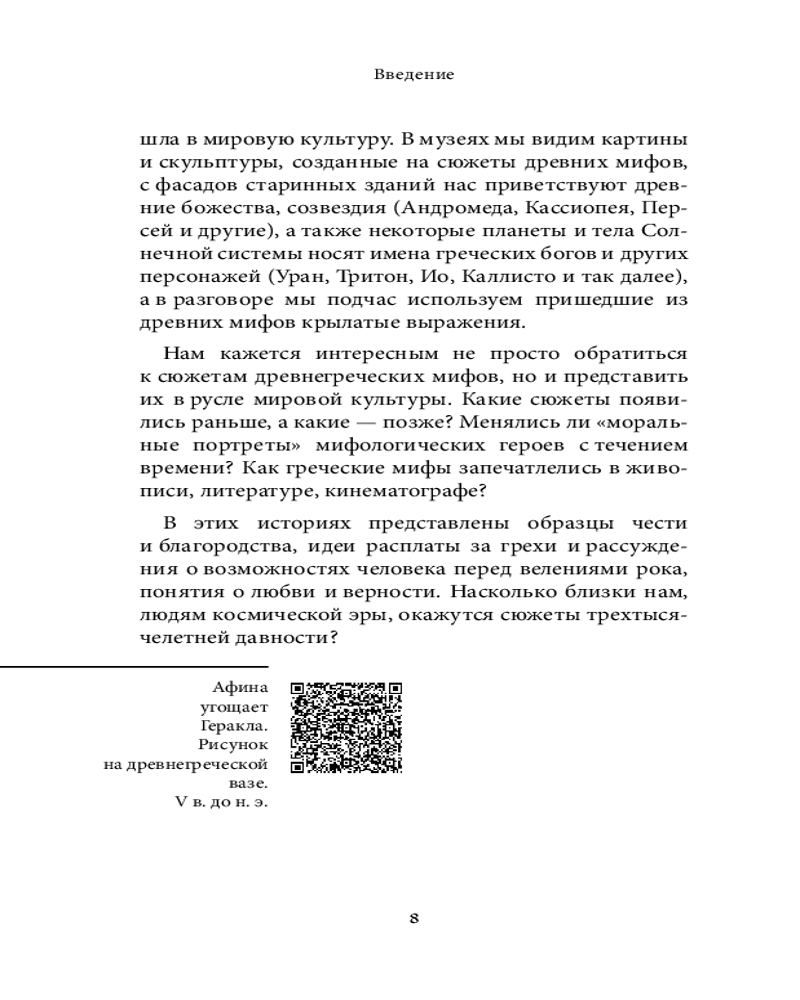 Введение

шла в мировую культуру. В музеях мы видим картины и скульптуры, созданные на сюжеты древних мифов, с фасадов старинных зданий нас приветствуют древние божества, созвездия (Андромеда, Кассиопея, Персей и другие), а также некоторые планеты и тела Солнечной системы носят имена греческих богов и других персонажей (Уран, Тритон, Ио, Каллисто и так далее), а в разговоре мы подчас используем пришедшие из древних мифов крылатые выражения.

Нам кажется интересным не просто обратиться к сюжетам древнегреческих мифов, но и представить их в русле мировой культуры. Какие сюжеты появились раньше, а какие — позже? Менялись ли «моральные портреты» мифологических героев с течением времени? Как греческие мифы запечатлелись в живописи, литературе, кинематографе?

В этих историях представлены образцы чести и благородства, идеи расплаты за грехи и рассуждения о возможностях человека перед велениями рока, понятия о любви и верности. Насколько близки нам, людям космической эры, окажутся сюжеты трехтысячелетней давности?

Афина угощает Геракла. Рисунок на древнегреческой вазе. V в. до н. э.

8